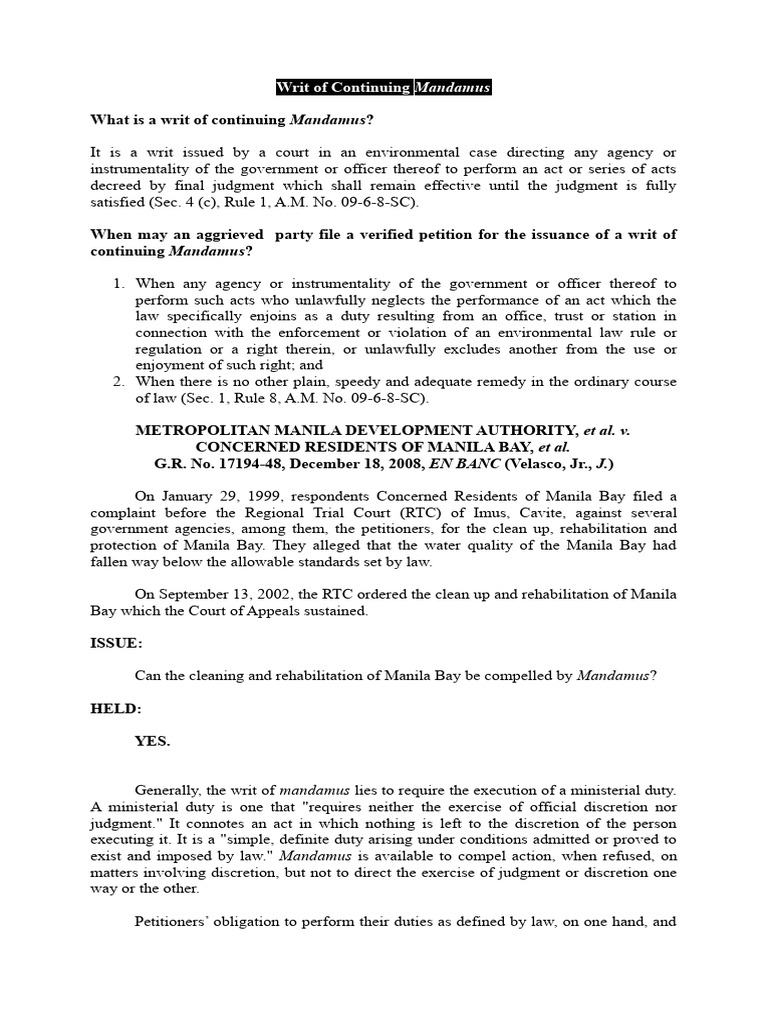 Writ of Continuing Mandamus

What is a writ of continuing Mandamus?

It is a writ issued by a court in an environmental case directing any agency or instrumentality of the government or officer thereof to perform an act or series of acts decreed by final judgment which shall remain effective until the judgment is fully satisfied (Sec. 4 (c), Rule 1, A.M. No. 09-6-8-SC).

When may an aggrieved party file a verified petition for the issuance of a writ of continuing Mandamus?

1. When any agency or instrumentality of the government or officer thereof to perform such acts who unlawfully neglects the performance of an act which the law specifically enjoins as a duty resulting from an office, trust or station in connection with the enforcement or violation of an environmental law rule or regulation or a right therein, or unlawfully excludes another from the use or enjoyment of such right; and
2. When there is no other plain, speedy and adequate remedy in the ordinary course of law (Sec. 1, Rule 8, A.M. No. 09-6-8-SC).

METROPOLITAN MANILA DEVELOPMENT AUTHORITY, et al. v. CONCERNED RESIDENTS OF MANILA BAY, et al.
G.R. No. 17194-48, December 18, 2008, EN BANC (Velasco, Jr., J.)

On January 29, 1999, respondents Concerned Residents of Manila Bay filed a complaint before the Regional Trial Court (RTC) of Imus, Cavite, against several government agencies, among them, the petitioners, for the clean up, rehabilitation and protection of Manila Bay. They alleged that the water quality of the Manila Bay had fallen way below the allowable standards set by law.

On September 13, 2002, the RTC ordered the clean up and rehabilitation of Manila Bay which the Court of Appeals sustained.

ISSUE:

Can the cleaning and rehabilitation of Manila Bay be compelled by Mandamus?

HELD:

YES.

Generally, the writ of mandamus lies to require the execution of a ministerial duty. A ministerial duty is one that "requires neither the exercise of official discretion nor judgment." It connotes an act in which nothing is left to the discretion of the person executing it. It is a "simple, definite duty arising under conditions admitted or proved to exist and imposed by law." Mandamus is available to compel action, when refused, on matters involving discretion, but not to direct the exercise of judgment or discretion one way or the other.

Petitioners' obligation to perform their duties as defined by law, on one hand, and